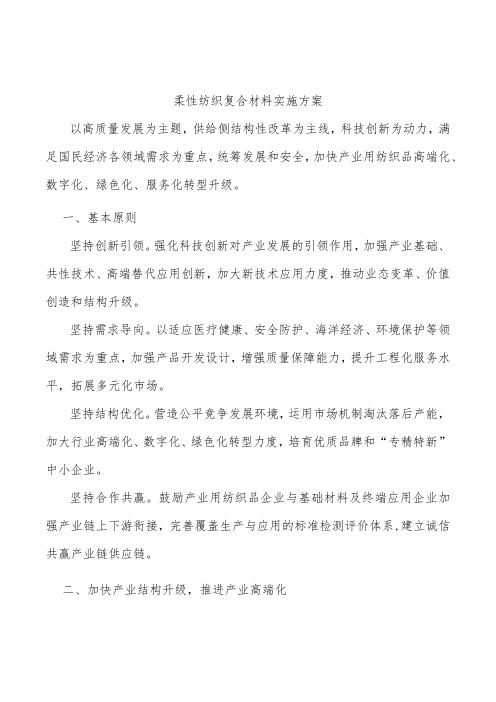 柔性纺织复合材料实施方案

以高质量发展为主题，供给侧结构性改革为主线，科技创新为动力，满足国民经济各领域需求为重点，统筹发展和安全，加快产业用纺织品高端化、数字化、绿色化、服务化转型升级。

一、基本原则

坚持创新引领。强化科技创新对产业发展的引领作用，加强产业基础、共性技术、高端替代应用创新，加大新技术应用力度，推动业态变革、价值创造和结构升级。

坚持需求导向。以适应医疗健康、安全防护、海洋经济、环境保护等领域需求为重点，加强产品开发设计，增强质量保障能力，提升工程化服务水平，拓展多元化市场。

坚持结构优化。营造公平竞争发展环境，运用市场机制淘汰落后产能，加大行业高端化、数字化、绿色化转型力度，培育优质品牌和“专精特新”中小企业。

坚持合作共赢。鼓励产业用纺织品企业与基础材料及终端应用企业加强产业链上下游衔接，完善覆盖生产与应用的标准检测评价体系，建立诚信共赢产业链供应链。

二、加快产业结构升级，推进产业高端化